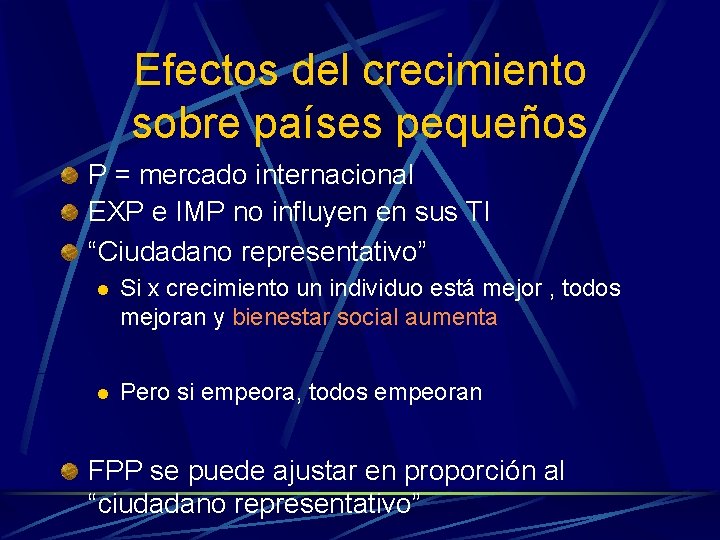 Efectos del crecimiento sobre países pequeños

P = mercado internacional

EXP e IMP no influyen en sus TI

“Ciudadano representativo”

Si x crecimiento un individuo está mejor , todos mejoran y bienestar social aumenta

Pero si empeora, todos empeoran

FPP se puede ajustar en proporción al “ciudadano representativo”